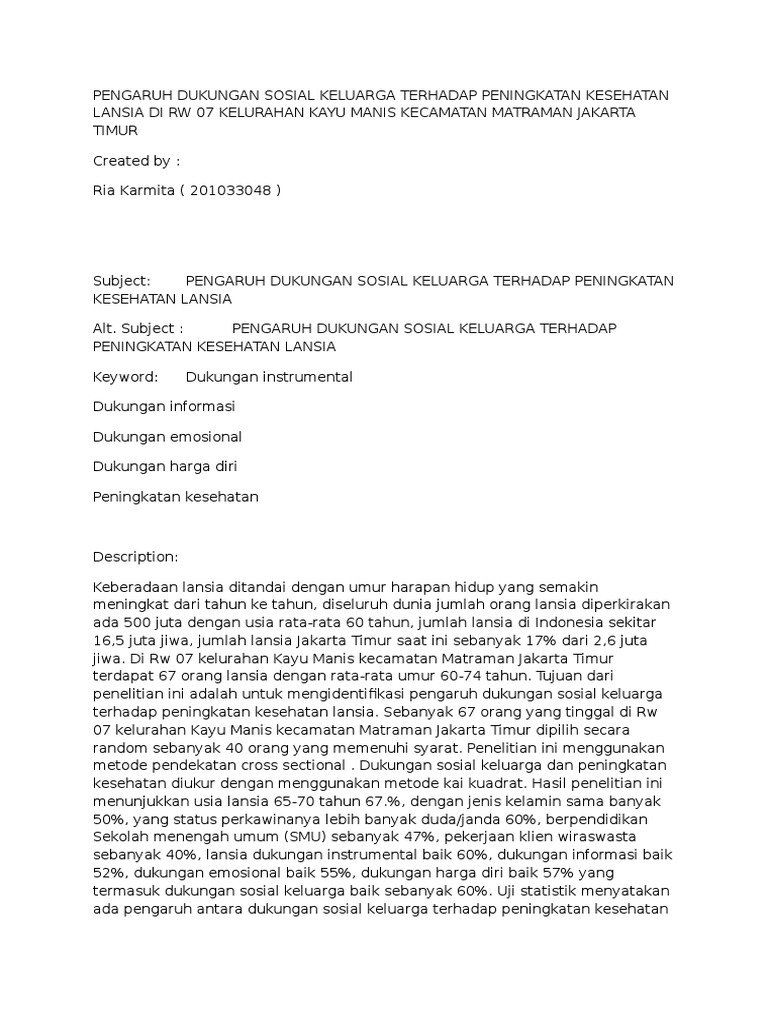 PENGARUH DUKUNGAN SOSIAL KELUARGA TERHADAP PENINGKATAN KESEHATAN LANSIA DI RW 07 KELURAHAN KAYU MANIS KECAMATAN MATRAMAN JAKARTA TIMUR

Created by :

Ria Karmita ( 201033048 )

Subject: PENGARUH DUKUNGAN SOSIAL KELUARGA TERHADAP PENINGKATAN KESEHATAN LANSIA

Alt. Subject : PENGARUH DUKUNGAN SOSIAL KELUARGA TERHADAP PENINGKATAN KESEHATAN LANSIA

Keyword: Dukungan instrumental

Dukungan informasi

Dukungan emosional

Dukungan harga diri

Peningkatan kesehatan

Description:

Keberadaan lansia ditandai dengan umur harapan hidup yang semakin meningkat dari tahun ke tahun, diseluruh dunia jumlah orang lansia diperkirakan ada 500 juta dengan usia rata-rata 60 tahun, jumlah lansia di Indonesia sekitar 16,5 juta jiwa, jumlah lansia Jakarta Timur saat ini sebanyak 17% dari 2,6 juta jiwa. Di Rw 07 kelurahan Kayu Manis kecamatan Matraman Jakarta Timur terdapat 67 orang lansia dengan rata-rata umur 60-74 tahun. Tujuan dari penelitian ini adalah untuk mengidentifikasi pengaruh dukungan sosial keluarga terhadap peningkatan kesehatan lansia. Sebanyak 67 orang yang tinggal di Rw 07 kelurahan Kayu Manis kecamatan Matraman Jakarta Timur dipilih secara random sebanyak 40 orang yang memenuhi syarat. Penelitian ini menggunakan metode pendekatan cross sectional . Dukungan sosial keluarga dan peningkatan kesehatan diukur dengan menggunakan metode kai kuadrat. Hasil penelitian ini menunjukkan usia lansia 65-70 tahun 67.%, dengan jenis kelamin sama banyak 50%, yang status perkawinanya lebih banyak duda/janda 60%, berpendidikan Sekolah menengah umum (SMU) sebanyak 47%, pekerjaan klien wiraswasta sebanyak 40%, lansia dukungan instrumental baik 60%, dukungan informasi baik 52%, dukungan emosional baik 55%, dukungan harga diri baik 57% yang termasuk dukungan sosial keluarga baik sebanyak 60%. Uji statistik menyatakan ada pengaruh antara dukungan sosial keluarga terhadap peningkatan kesehatan